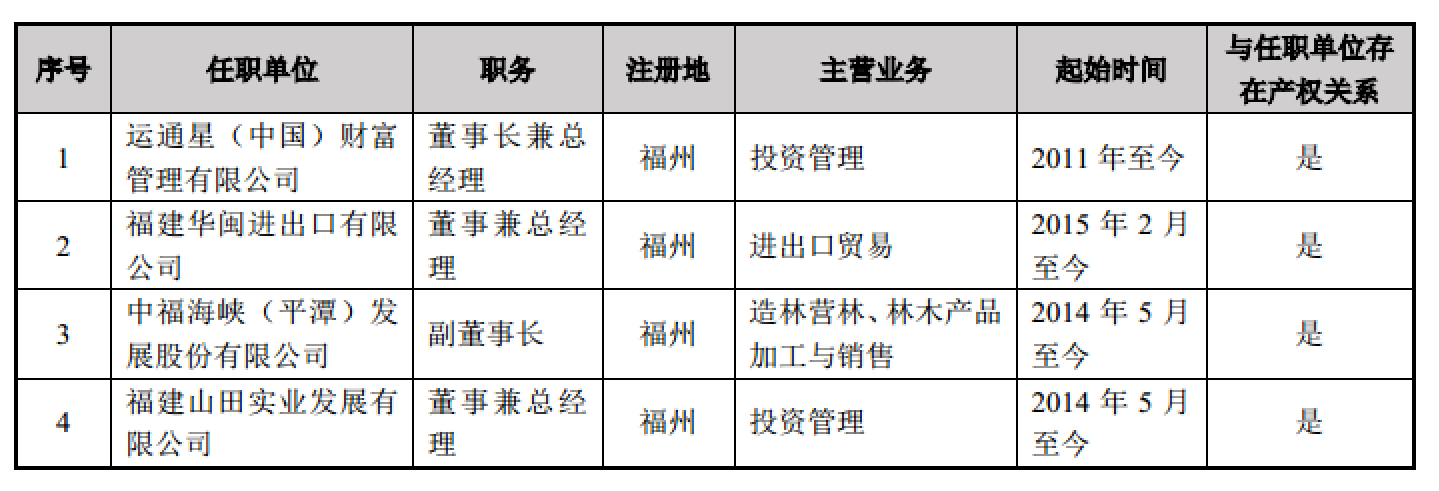 | 序号 | 任职单位 | 职务 | 注册地 | 主营业务 | 起始时间 | 与任职单位存在产权关系 |
|---|---|---|---|---|---|---|
| 1 | 运通星（中国）财富管理有限公司 | 董事长兼总经理 | 福州 | 投资管理 | 2011年至今 | 是 |
| 2 | 福建华闽进出口有限公司 | 董事兼总经理 | 福州 | 进出口贸易 | 2015年2月至今 | 是 |
| 3 | 中福海峡（平潭）发展股份有限公司 | 副董事长 | 福州 | 造林营林、林木产品加工与销售 | 2014年5月至今 | 是 |
| 4 | 福建山田实业发展有限公司 | 董事兼总经理 | 福州 | 投资管理 | 2014年5月至今 | 是 |